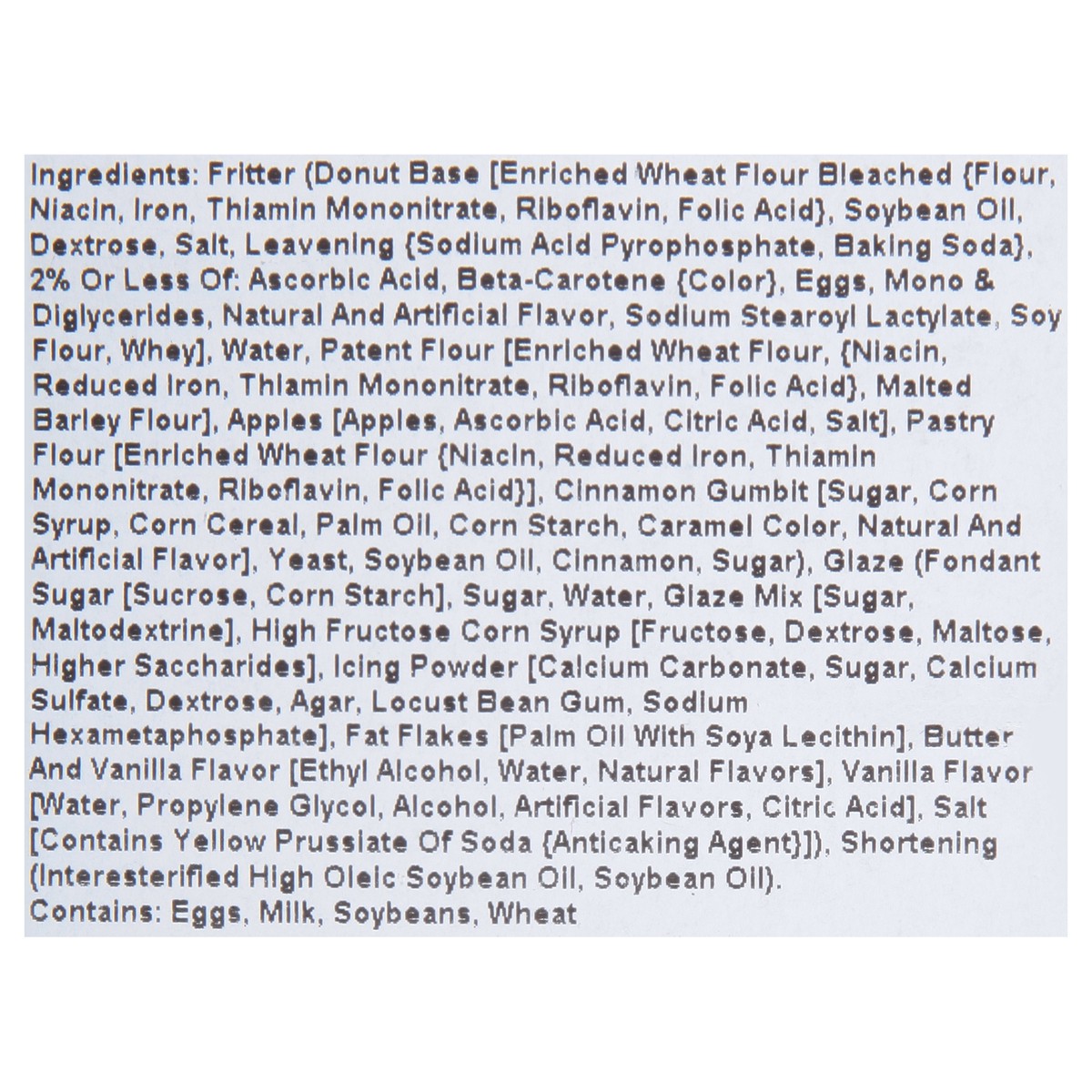 Ingredients: Fritter (Donut Base [Enriched Wheat Flour Bleached {Flour, Niacin, Iron, Thiamin Mononitrate, Riboflavin, Folic Acid}, Soybean Oil, Dextrose, Salt, Leavening {Sodium Acid Pyrophosphate, Baking Soda}, 2% Or Less Of: Ascorbic Acid, Beta-Carotene {Color}, Eggs, Mono & Diglycerides, Natural And Artificial Flavor, Sodium Stearoyl Lactylate, Soy Flour, Whey], Water, Patent Flour [Enriched Wheat Flour, {Niacin, Reduced Iron, Thiamin Mononitrate, Riboflavin, Folic Acid}, Malted Barley Flour], Apples [Apples, Ascorbic Acid, Citric Acid, Salt], Pastry Flour [Enriched Wheat Flour {Niacin, Reduced Iron, Thiamin Mononitrate, Riboflavin, Folic Acid}], Cinnamon Gumbit [Sugar, Corn Syrup, Corn Cereal, Palm Oil, Corn Starch, Caramel Color, Natural And Artificial Flavor], Yeast, Soybean Oil, Cinnamon, Sugar), Glaze (Fondant Sugar [Sucrose, Corn Starch], Sugar, Water, Glaze Mix [Sugar, Maltodextrine], High Fructose Corn Syrup [Fructose, Dextrose, Maltose, Higher Saccharides], Icing Powder [Calcium Carbonate, Sugar, Calcium Sulfate, Dextrose, Agar, Locust Bean Gum, Sodium Hexametaphosphate], Fat Flakes [Palm Oil With Soya Lecithin], Butter And Vanilla Flavor [Ethyl Alcohol, Water, Natural Flavors], Vanilla Flavor [Water, Propylene Glycol, Alcohol, Artificial Flavors, Citric Acid], Salt [Contains Yellow Prussiate Of Soda {Anticaking Agent}]), Shortening (Interesterified High Oleic Soybean Oil, Soybean Oil).
Contains: Eggs, Milk, Soybeans, Wheat